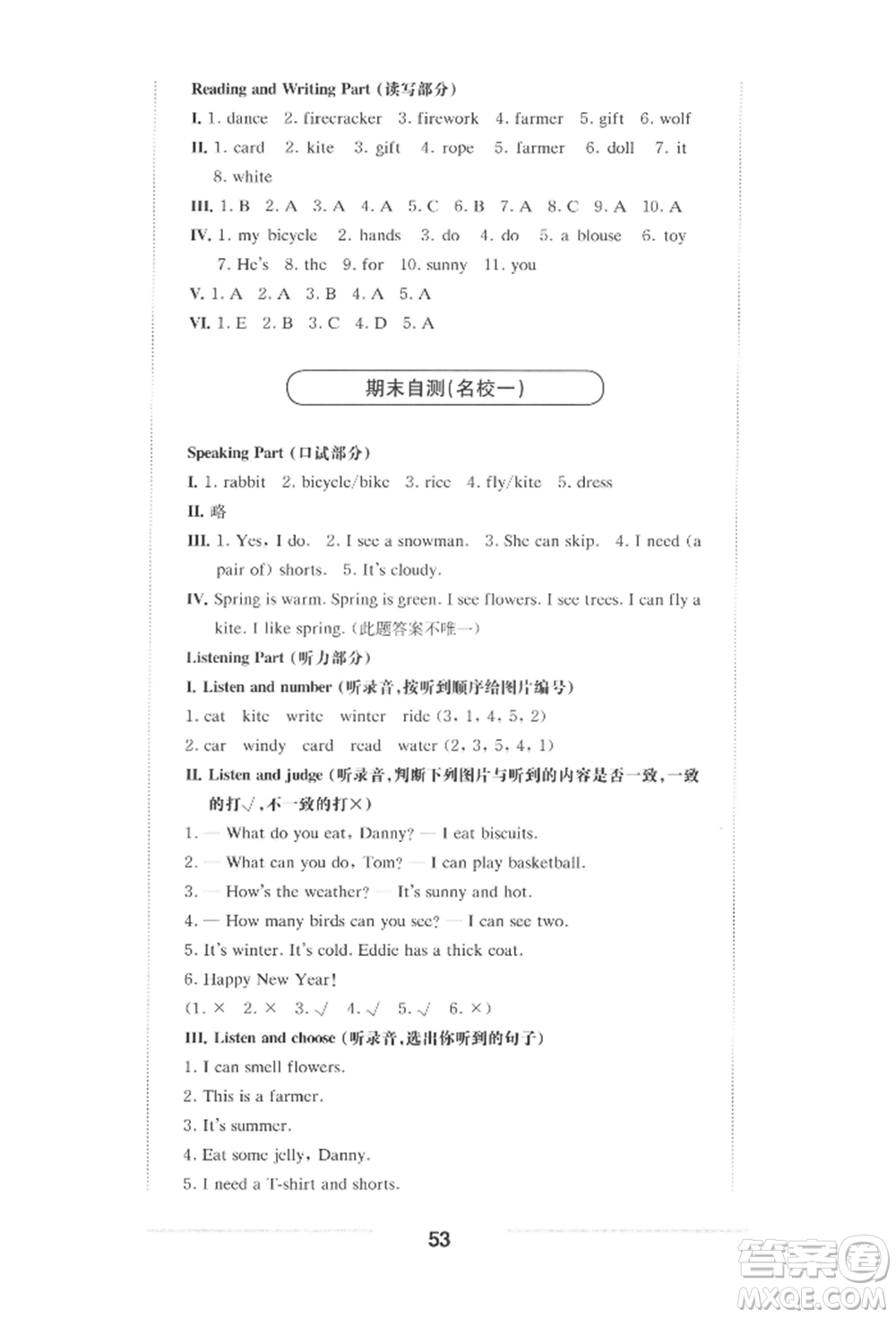 Reading and Writing Part (读写部分)

I. 1. dance 2. firecracker 3. firework 4. farmer 5. gift 6. wolf

II. 1. card 2. kite 3. gift 4. rope 5. farmer 6. doll 7. it 8. white

III. 1. B 2. A 3. A 4. A 5. C 6. B 7. A 8. C 9. A 10. A

IV. 1. my bicycle 2. hands 3. do 4. do 5. a blouse 6. toy 7. He's 8. the 9. for 10. sunny 11. you

V. 1. A 2. A 3. B 4. A 5. A

VI. 1. E 2. B 3. C 4. D 5. A

期末自测(名校一)

Speaking Part (口试部分)

I. 1. rabbit 2. bicycle/bike 3. rice 4. fly/kite 5. dress

II. 略

III. 1. Yes, I do. 2. I see a snowman. 3. She can skip. 4. I need (a pair of) shorts. 5. It's cloudy.

IV. Spring is warm. Spring is green. I see flowers. I see trees. I can fly a kite. I like spring. (此题答案不唯一)

Listening Part (听力部分)

I. Listen and number (听录音,按听到顺序给图片编号)

1. cat kite write winter ride (3, 1, 4, 5, 2)

2. car windy card read water (2, 3, 5, 4, 1)

II. Listen and judge (听录音,判断下列图片与听到的内容是否一致,一致的打√,不一致的打×)

1. — What do you eat, Danny? — I eat biscuits.

2. — What can you do, Tom? — I can play basketball.

3. — How's the weather? — It's sunny and hot.

4. — How many birds can you see? — I can see two.

5. It's winter. It's cold. Eddie has a thick coat.

6. Happy New Year!

(1. × 2. × 3. √ 4. √ 5. √ 6. ×)

III. Listen and choose (听录音,选出你听到的句子)

1. I can smell flowers.

2. This is a farmer.

3. It's summer.

4. Eat some jelly, Danny.

5. I need a T-shirt and shorts.

53

答案圈
MXQE.COM